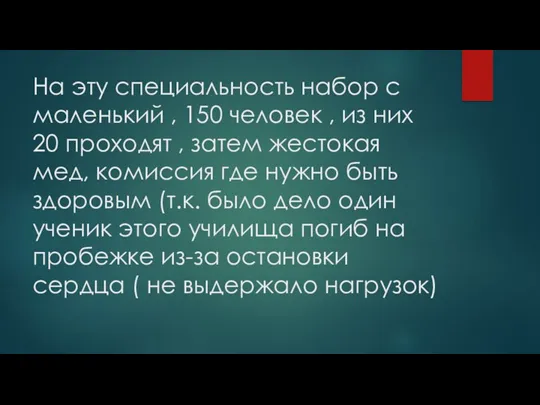 На эту специальность набор с маленький , 150 человек , из них 20 проходят , затем жестокая мед, комиссия где нужно быть здоровым (т.к. было дело один ученик этого училища погиб на пробежке из-за остановки сердца ( не выдержало нагрузок)